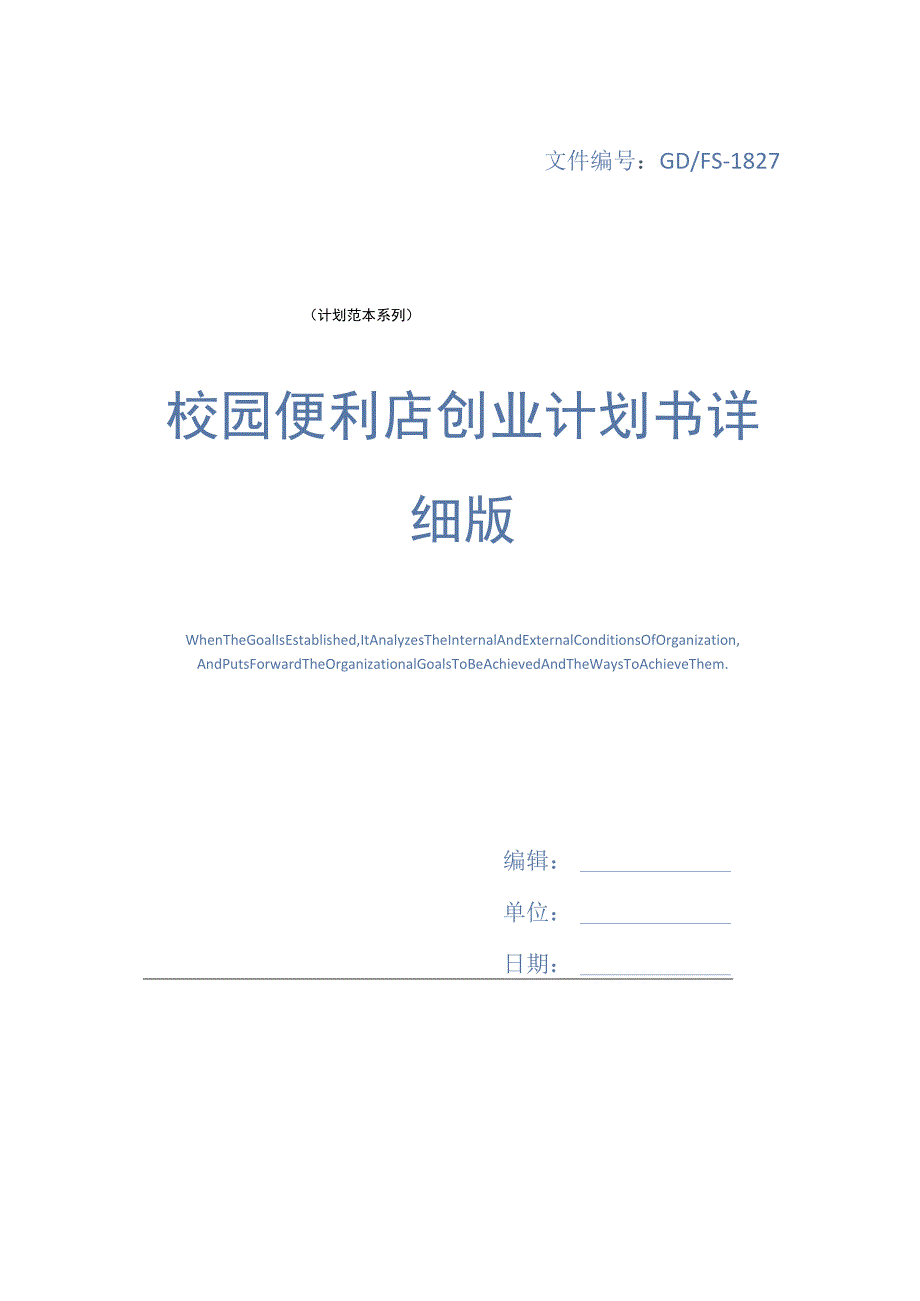 文件编号：GD/FS-1827

（计划范本系列）

校园便利店创业计划书详细版

WhenTheGoalIsEstablished,ItAnalyzesTheInternalAndExternalConditionsOfOrganization, AndPutsForwardTheOrganizationalGoalsToBeAchievedAndTheWaysToAchieveThem.

编辑：

单位：

日期：